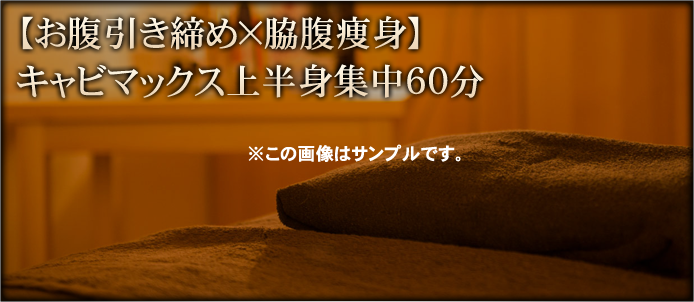 【お腹引き締め×脇腹痩身】
キャビマックス上半身集中60分

※この画像はサンプルです。